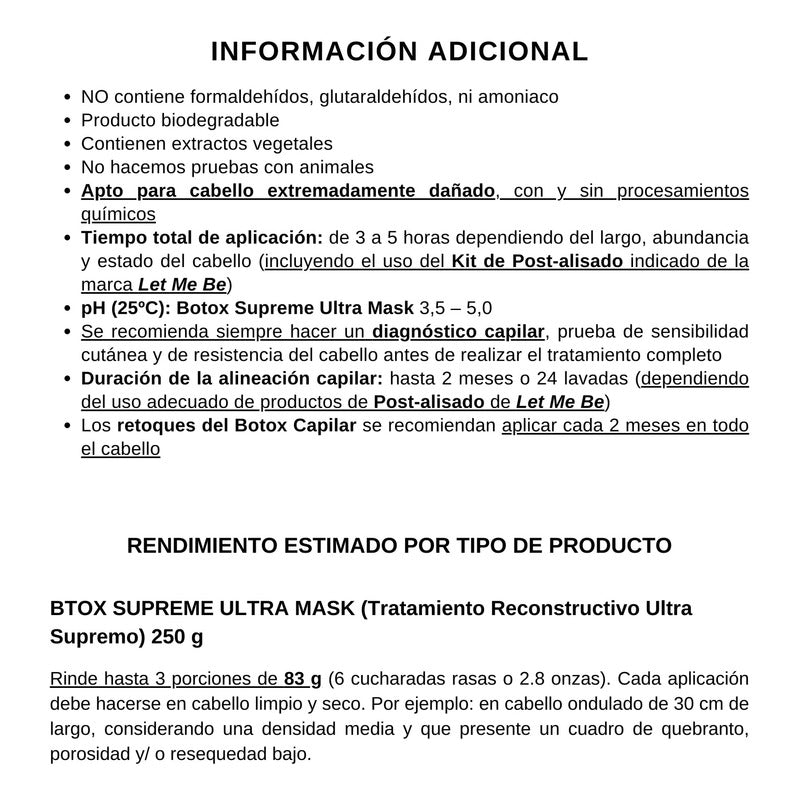 INFORMACIÓN ADICIONAL

• NO contiene formaldehídos, glutaraldehídos, ni amoniaco
• Producto biodegradable
• Contienen extractos vegetales
• No hacemos pruebas con animales
• Apto para cabello extremadamente dañado, con y sin procesamientos químicos
• Tiempo total de aplicación: de 3 a 5 horas dependiendo del largo, abundancia y estado del cabello (incluyendo el uso del Kit de Post-alisado indicado de la marca Let Me Be)
• pH (25ºC): Botox Supreme Ultra Mask 3,5 – 5,0
• Se recomienda siempre hacer un diagnóstico capilar, prueba de sensibilidad cutánea y de resistencia del cabello antes de realizar el tratamiento completo
• Duración de la alineación capilar: hasta 2 meses o 24 lavadas (dependiendo del uso adecuado de productos de Post-alisado de Let Me Be)
• Los retoques del Botox Capilar se recomiendan aplicar cada 2 meses en todo el cabello

RENDIMIENTO ESTIMADO POR TIPO DE PRODUCTO

BTOX SUPREME ULTRA MASK (Tratamiento Reconstructivo Ultra Supremo) 250 g

Rinde hasta 3 porciones de 83 g (6 cucharadas rasas o 2.8 onzas). Cada aplicación debe hacerse en cabello limpio y seco. Por ejemplo: en cabello ondulado de 30 cm de largo, considerando una densidad media y que presente un cuadro de quebranto, porosidad y/ o resequedad bajo.